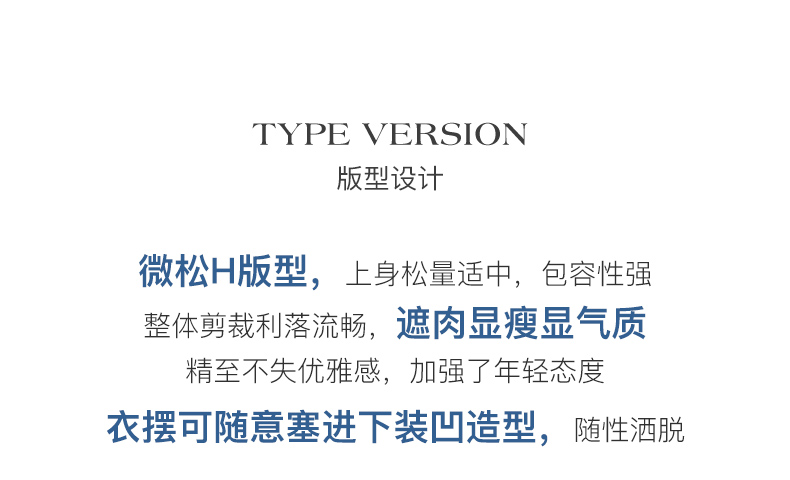 TYPE VERSION
版型设计

微松H版型，上身松量适中，包容性强
整体剪裁利落流畅，遮肉显瘦显气质
精至不失优雅感，加强了年轻态度
衣摆可随意塞进下装凹造型，随性洒脱